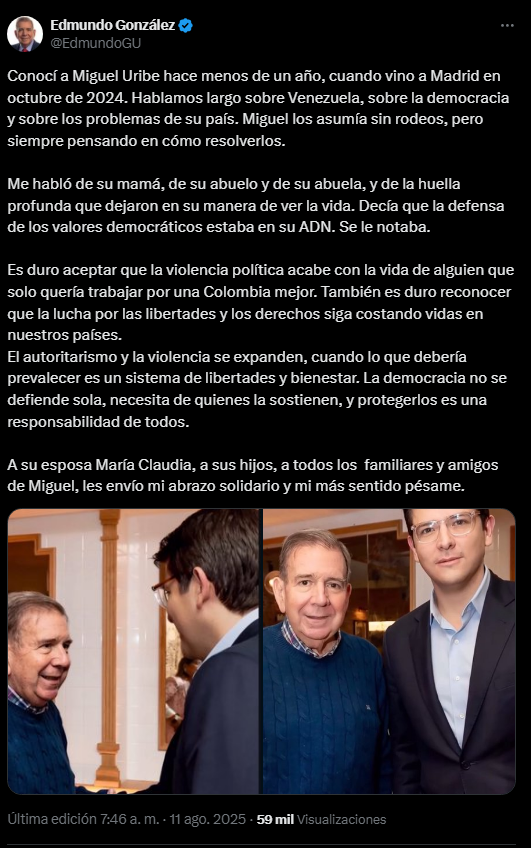 Edmundo González
@EdmundoGU

Conocí a Miguel Uribe hace menos de un año, cuando vino a Madrid en octubre de 2024. Hablamos largo sobre Venezuela, sobre la democracia y sobre los problemas de su país. Miguel los asumía sin rodeos, pero siempre pensando en cómo resolverlos.

Me habló de su mamá, de su abuelo y de su abuela, y de la huella profunda que dejaron en su manera de ver la vida. Decía que la defensa de los valores democráticos estaba en su ADN. Se le notaba.

Es duro aceptar que la violencia política acabe con la vida de alguien que solo quería trabajar por una Colombia mejor. También es duro reconocer que la lucha por las libertades y los derechos siga costando vidas en nuestros países.
El autoritarismo y la violencia se expanden, cuando lo que debería prevalecer es un sistema de libertades y bienestar. La democracia no se defiende sola, necesita de quienes la sostienen, y protegerlos es una responsabilidad de todos.

A su esposa María Claudia, a sus hijos, a todos los familiares y amigos de Miguel, les envío mi abrazo solidario y mi más sentido pésame.

Última edición 7:46 a. m. · 11 ago. 2025 · 59 mil Visualizaciones